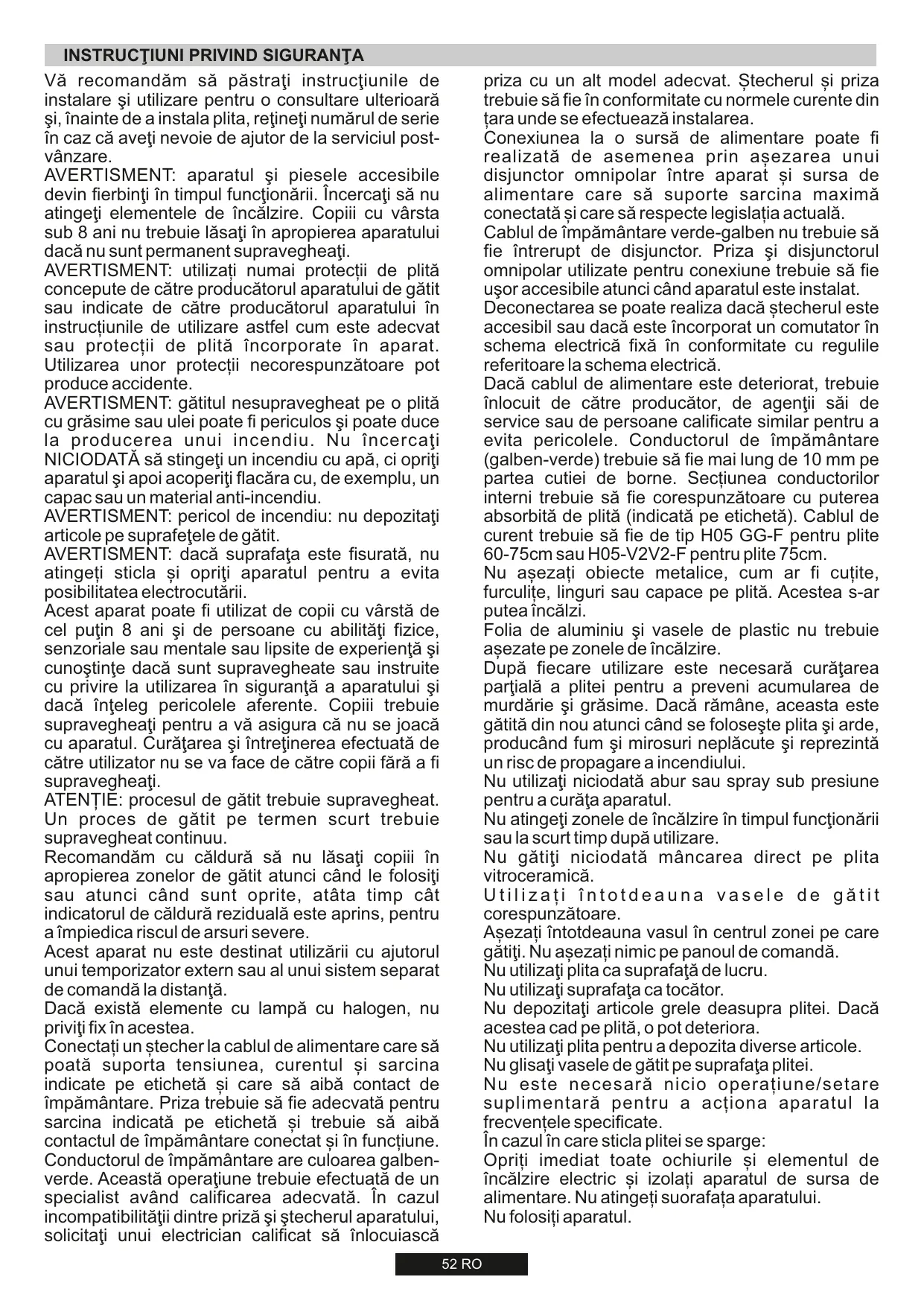 INSTRUCŢIUNI PRIVIND SIGURANŢA

Vă recomandăm să păstraţi instrucţiunile de instalare şi utilizare pentru o consultare ulterioară şi, înainte de a instala plita, reţineţi numărul de serie în caz că aveţi nevoie de ajutor de la serviciul post-vânzare.
AVERTISMENT: aparatul şi piesele accesibile devin fierbinţi în timpul funcţionării. Încercaţi să nu atingeţi elementele de încălzire. Copiii cu vârsta sub 8 ani nu trebuie lăsaţi în apropierea aparatului dacă nu sunt permanent supravegheaţi.
AVERTISMENT: utilizați numai protecții de plită concepute de către producătorul aparatului de gătit sau indicate de către producătorul aparatului în instrucțiunile de utilizare astfel cum este adecvat sau protecții de plită încorporate în aparat. Utilizarea unor protecții necorespunzătoare pot produce accidente.
AVERTISMENT: gătitul nesupravegheat pe o plită cu grăsime sau ulei poate fi periculos şi poate duce la producerea unui incendiu. Nu încercaţi NICIODATĂ să stingeţi un incendiu cu apă, ci opriţi aparatul şi apoi acoperiţi flacăra cu, de exemplu, un capac sau un material anti-incendiu.
AVERTISMENT: pericol de incendiu: nu depozitaţi articole pe suprafeţele de gătit.
AVERTISMENT: dacă suprafaţa este fisurată, nu atingeți sticla și opriţi aparatul pentru a evita posibilitatea electrocutării.
Acest aparat poate fi utilizat de copii cu vârstă de cel puţin 8 ani şi de persoane cu abilităţi fizice, senzoriale sau mentale sau lipsite de experienţă şi cunoştinţe dacă sunt supravegheate sau instruite cu privire la utilizarea în siguranţă a aparatului şi dacă înţeleg pericolele aferente. Copiii trebuie supravegheaţi pentru a vă asigura că nu se joacă cu aparatul. Curăţarea şi întreţinerea efectuată de către utilizator nu se va face de către copii fără a fi supravegheaţi.
ATENȚIE: procesul de gătit trebuie supravegheat. Un proces de gătit pe termen scurt trebuie supravegheat continuu.
Recomandăm cu căldură să nu lăsaţi copiii în apropierea zonelor de gătit atunci când le folosiţi sau atunci când sunt oprite, atâta timp cât indicatorul de căldură reziduală este aprins, pentru a împiedica riscul de arsuri severe.
Acest aparat nu este destinat utilizării cu ajutorul unui temporizator extern sau al unui sistem separat de comandă la distanţă.
Dacă există elemente cu lampă cu halogen, nu priviţi fix în acestea.
Conectați un ștecher la cablul de alimentare care să poată suporta tensiunea, curentul și sarcina indicate pe etichetă și care să aibă contact de împământare. Priza trebuie să fie adecvată pentru sarcina indicată pe etichetă și trebuie să aibă contactul de împământare conectat și în funcțiune. Conductorul de împământare are culoarea galben-verde. Această operaţiune trebuie efectuată de un specialist având calificarea adecvată. În cazul incompatibilităţii dintre priză şi ştecherul aparatului, solicitaţi unui electrician calificat să înlocuiască priza cu un alt model adecvat. Ștecherul și priza trebuie să fie în conformitate cu normele curente din țara unde se efectuează instalarea.
Conexiunea la o sursă de alimentare poate fi realizată de asemenea prin așezarea unui disjunctor omnipolar între aparat și sursa de alimentare care să suporte sarcina maximă conectată și care să respecte legislația actuală.
Cablul de împământare verde-galben nu trebuie să fie întrerupt de disjunctor. Priza şi disjunctorul omnipolar utilizate pentru conexiune trebuie să fie uşor accesibile atunci când aparatul este instalat.
Deconectarea se poate realiza dacă ștecherul este accesibil sau dacă este încorporat un comutator în schema electrică fixă în conformitate cu regulile referitoare la schema electrică.
Dacă cablul de alimentare este deteriorat, trebuie înlocuit de către producător, de agenţii săi de service sau de persoane calificate similar pentru a evita pericolele. Conductorul de împământare (galben-verde) trebuie să fie mai lung de 10 mm pe partea cutiei de borne. Secțiunea conductorilor interni trebuie să fie corespunzătoare cu puterea absorbită de plită (indicată pe etichetă). Cablul de curent trebuie să fie de tip H05 GG-F pentru plite 60-75cm sau H05-V2V2-F pentru plite 75cm.
Nu așezați obiecte metalice, cum ar fi cuțite, furculițe, linguri sau capace pe plită. Acestea s-ar putea încălzi.
Folia de aluminiu şi vasele de plastic nu trebuie așezate pe zonele de încălzire.
După fiecare utilizare este necesară curăţarea parţială a plitei pentru a preveni acumularea de murdărie şi grăsime. Dacă rămâne, aceasta este gătită din nou atunci când se foloseşte plita şi arde, producând fum şi mirosuri neplăcute şi reprezintă un risc de propagare a incendiului.
Nu utilizaţi niciodată abur sau spray sub presiune pentru a curăţa aparatul.
Nu atingeţi zonele de încălzire în timpul funcţionării sau la scurt timp după utilizare.
Nu gătiţi niciodată mâncarea direct pe plita vitroceramică.
Utilizați întotdeauna vasele de gătit corespunzătoare.
Așezați întotdeauna vasul în centrul zonei pe care gătiţi. Nu așezați nimic pe panoul de comandă.
Nu utilizaţi plita ca suprafaţă de lucru.
Nu utilizaţi suprafaţa ca tocător.
Nu depozitaţi articole grele deasupra plitei. Dacă acestea cad pe plită, o pot deteriora.
Nu utilizaţi plita pentru a depozita diverse articole.
Nu glisaţi vasele de gătit pe suprafaţa plitei.
Nu este necesară nicio operațiune/setare suplimentară pentru a acționa aparatul la frecvențele specificate.
În cazul în care sticla plitei se sparge:
Opriți imediat toate ochiurile și elementul de încălzire electric și izolați aparatul de sursa de alimentare. Nu atingeți suorafața aparatului.
Nu folosiți aparatul.

52 RO